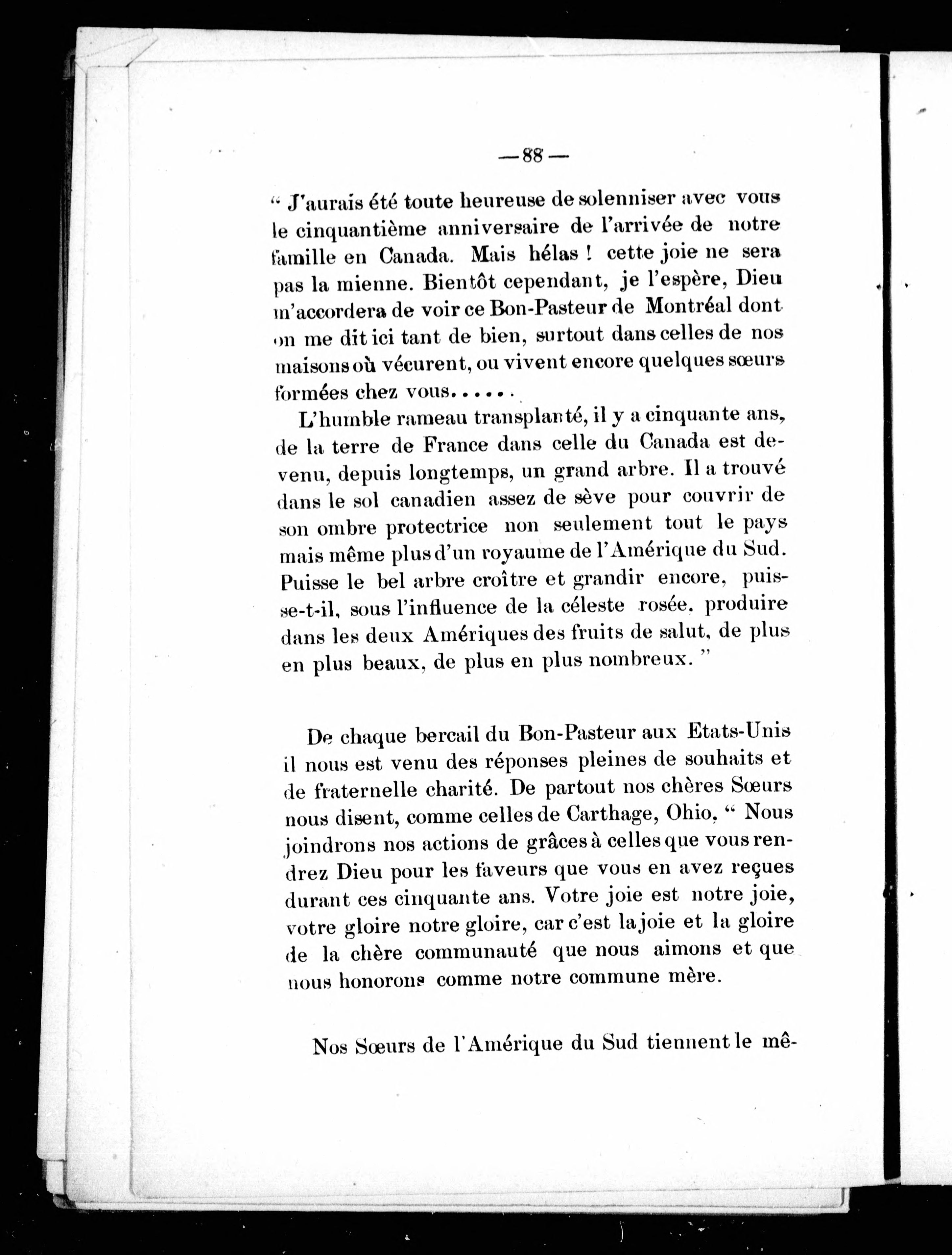 — 88 —

" J'aurais été toute heureuse de solenniser avec vous le cinquantième anniversaire de l'arrivée de notre famille en Canada. Mais hélas ! cette joie ne sera pas la mienne. Bientôt cependant, je l'espère, Dieu m'accordera de voir ce Bon-Pasteur de Montréal dont on me dit ici tant de bien, surtout dans celles de nos maisons où vécurent, ou vivent encore quelques sœurs formées chez vous......

L'humble rameau transplanté, il y a cinquante ans, de la terre de France dans celle du Canada est devenu, depuis longtemps, un grand arbre. Il a trouvé dans le sol canadien assez de sève pour couvrir de son ombre protectrice non seulement tout le pays mais même plus d'un royaume de l'Amérique du Sud. Puisse le bel arbre croître et grandir encore, puisse-t-il, sous l'influence de la céleste rosée, produire dans les deux Amériques des fruits de salut, de plus en plus beaux, de plus en plus nombreux. "

De chaque bercail du Bon-Pasteur aux Etats-Unis il nous est venu des réponses pleines de souhaits et de fraternelle charité. De partout nos chères Sœurs nous disent, comme celles de Carthage, Ohio, " Nous joindrons nos actions de grâces à celles que vous rendrez Dieu pour les faveurs que vous en avez reçues durant ces cinquante ans. Votre joie est notre joie, votre gloire notre gloire, car c'est la joie et la gloire de la chère communauté que nous aimons et que nous honorons comme notre commune mère.

Nos Sœurs de l'Amérique du Sud tiennent le mê-